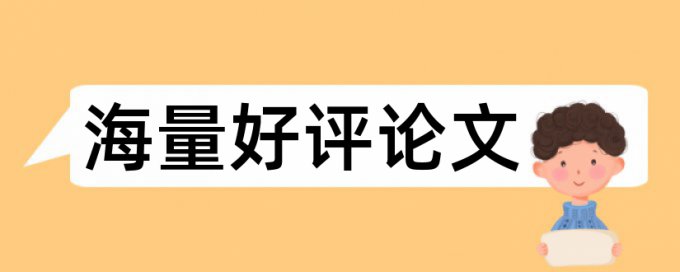 海量好评论文